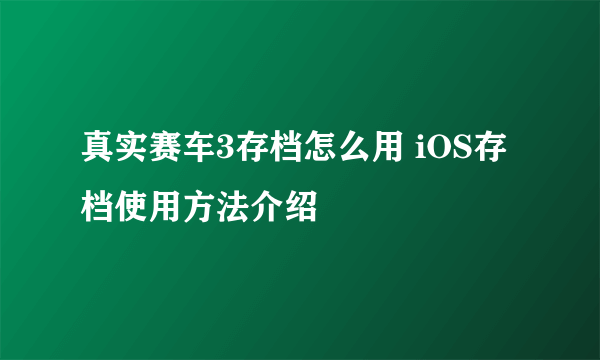 真实赛车3存档怎么用 iOS存档使用方法介绍